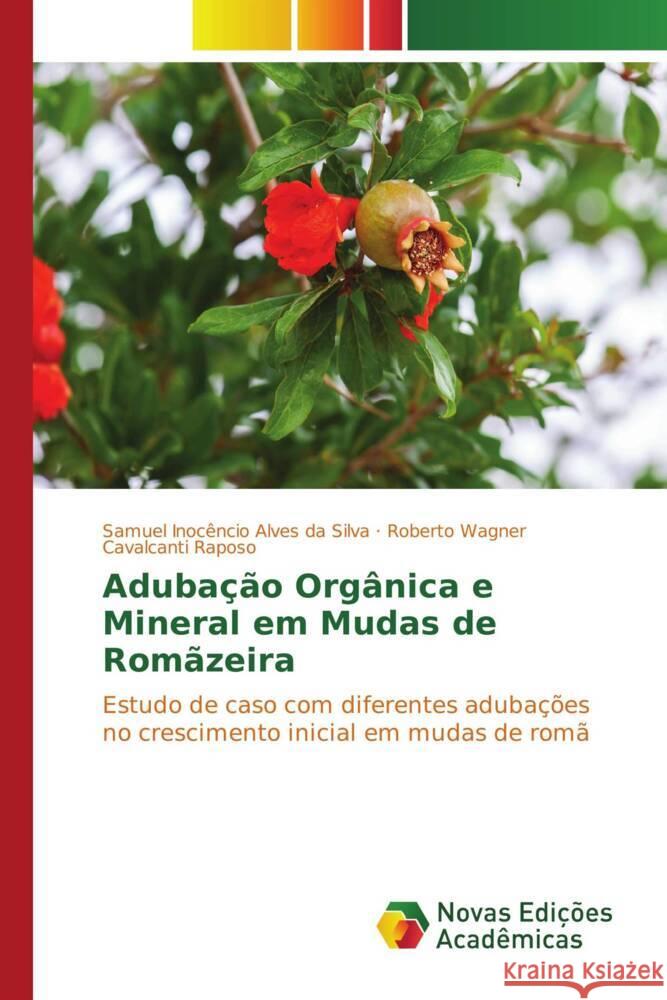 Samuel Inocêncio Alves da Silva · Roberto Wagner Cavalcanti Raposo

Adubação Orgânica e Mineral em Mudas de Romãzeira

Estudo de caso com diferentes adubações no crescimento inicial em mudas de romã

Novas Edições Acadêmicas